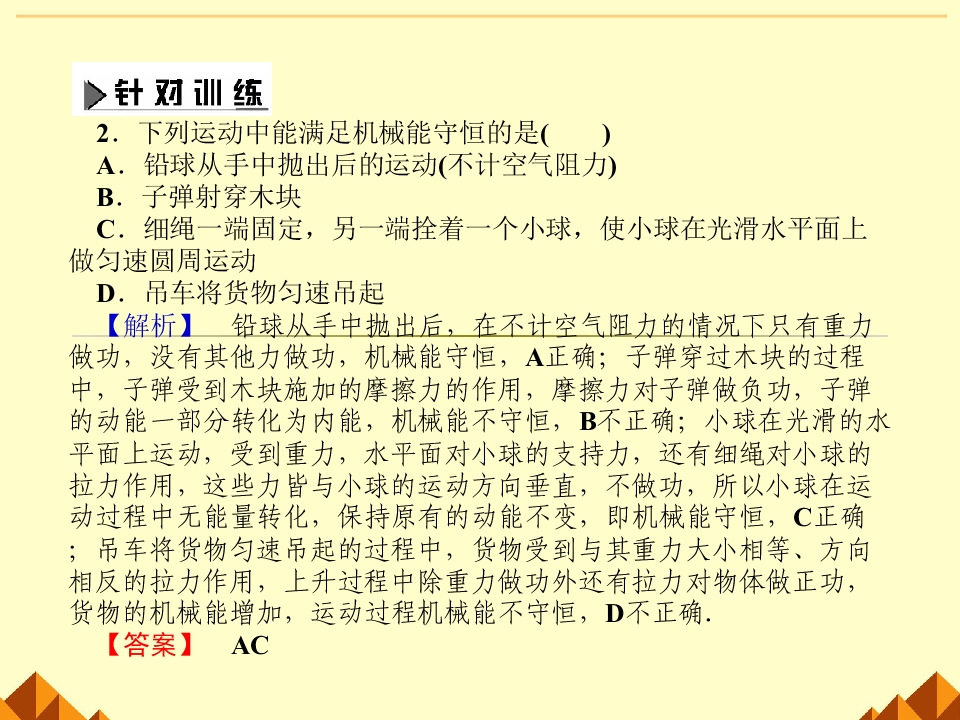 针对训练

2.下列运动中能满足机械能守恒的是(　　)

A.铅球从手中抛出后的运动(不计空气阻力)

B.子弹射穿木块

C.细绳一端固定，另一端拴着一个小球，使小球在光滑水平面上做匀速圆周运动

D.吊车将货物匀速吊起

【解析】　铅球从手中抛出后，在不计空气阻力的情况下只有重力做功，没有其他力做功，机械能守恒，A正确；子弹穿过木块的过程中，子弹受到木块施加的摩擦力的作用，摩擦力对子弹做负功，子弹的动能一部分转化为内能，机械能不守恒，B不正确；小球在光滑的水平面上运动，受到重力，水平面对小球的支持力，还有细绳对小球的拉力作用，这些力皆与小球的运动方向垂直，不做功，所以小球在运动过程中无能量转化，保持原有的动能不变，即机械能守恒，C正确；吊车将货物匀速吊起的过程中，货物受到与其重力大小相等、方向相反的拉力作用，上升过程中除重力做功外还有拉力对物体做正功，货物的机械能增加，运动过程机械能不守恒，D不正确.

【答案】　AC